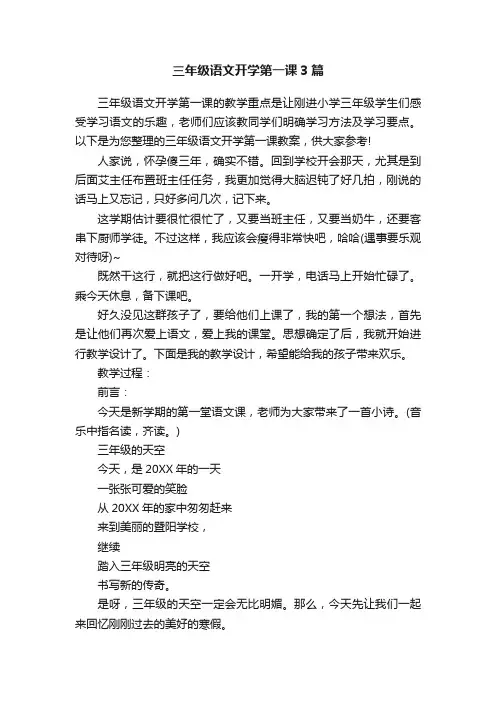 三年级语文开学第一课 3 篇

三年级语文开学第一课的教学重点是让刚进小学三年级学生们感受学习语文的乐趣，老师们应该教同学们明确学习方法及学习要点。以下是为您整理的三年级语文开学第一课教案，供大家参考!

人家说，怀孕傻三年，确实不错。回到学校开会那天，尤其是到后面艾主任布置班主任任务，我更加觉得大脑迟钝了好几拍，刚说的话马上又忘记，只好多问几次，记下来。

这学期估计要很忙很忙了，又要当班主任，又要当奶牛，还要客串下厨师学徒。不过这样，我应该会瘦得非常快吧，哈哈(遇事要乐观对待呀)~

既然干这行，就把这行做好吧。一开学，电话马上开始忙碌了。乘今天休息，备下课吧。

好久没见这群孩子了，要给他们上课了，我的第一个想法，首先是让他们再次爱上语文，爱上我的课堂。思想确定了后，我就开始进行教学设计了。下面是我的教学设计，希望能给我的孩子带来欢乐。

教学过程：

前言：

今天是新学期的第一堂语文课，老师为大家带来了一首小诗。(音乐中指名读，齐读。)

三年级的天空

今天，是 20XX 年的一天

一张张可爱的笑脸

从 20XX 年的家中匆匆赶来

来到美丽的暨阳学校，

继续

踏入三年级明亮的天空

书写新的传奇。

是呀，三年级的天空一定会无比明媚。那么，今天先让我们一起来回忆刚刚过去的美好的寒假。